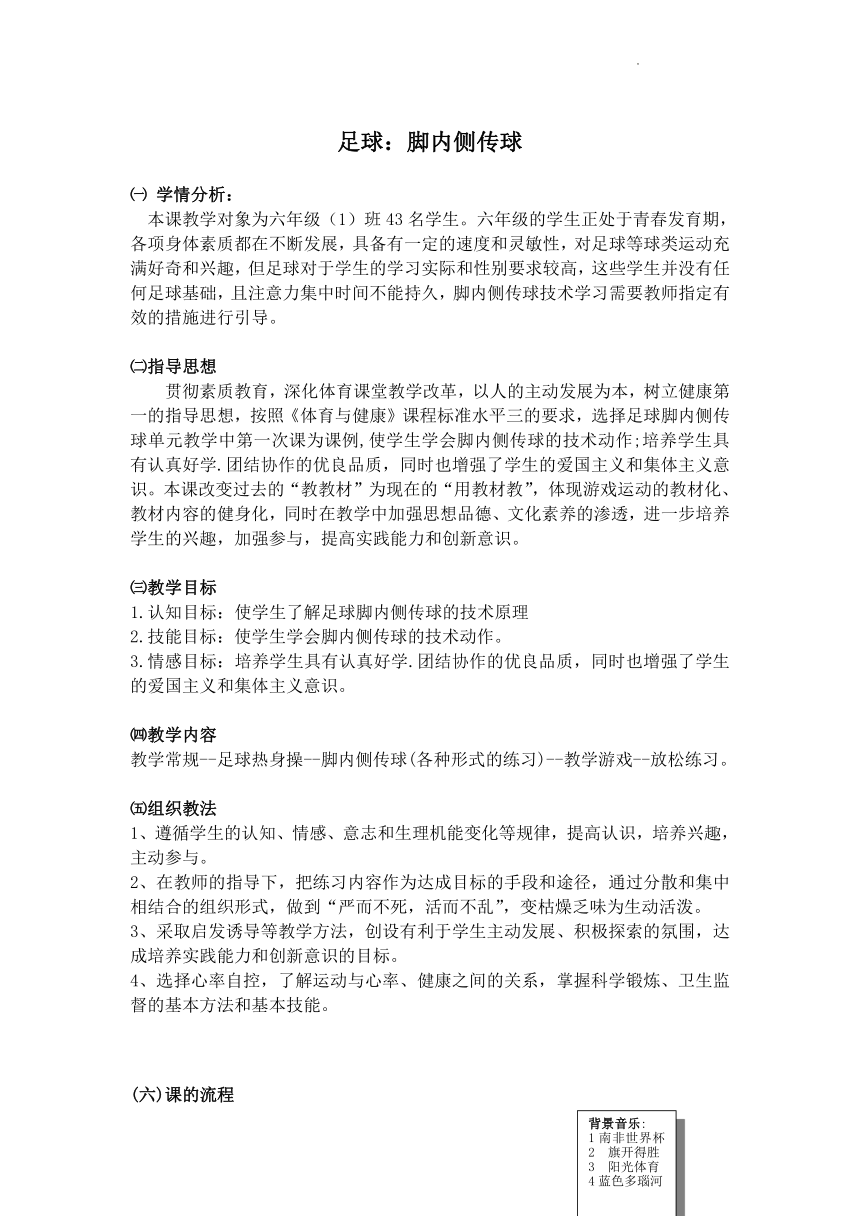 足球：脚内侧传球

㈠ 学情分析：
本课教学对象为六年级（1）班 43 名学生。六年级的学生正处于青春发育期，各项身体素质都在不断发展，具备有一定的速度和灵敏性，对足球等球类运动充满好奇和兴趣，但足球对于学生的学习实际和性别要求较高，这些学生并没有任何足球基础，且注意力集中时间不能持久，脚内侧传球技术学习需要教师指定有效的措施进行引导。

㈡指导思想
贯彻素质教育，深化体育课堂教学改革，以人的主动发展为本，树立健康第一的指导思想，按照《体育与健康》课程标准水平三的要求，选择足球脚内侧传球单元教学中第一次课为课例，使学生学会脚内侧传球的技术动作;培养学生具有认真好学.团结协作的优良品质，同时也增强了学生的爱国主义和集体主义意识。本课改变过去的“教教材”为现在的“用教材教”，体现游戏运动的教材化、教材内容的健身化，同时在教学中加强思想品德、文化素养的渗透，进一步培养学生的兴趣，加强参与，提高实践能力和创新意识。

㈢教学目标
1.认知目标：使学生了解足球脚内侧传球的技术原理
2.技能目标：使学生学会脚内侧传球的技术动作。
3.情感目标：培养学生具有认真好学.团结协作的优良品质，同时也增强了学生的爱国主义和集体主义意识。

㈣教学内容
教学常规--足球热身操--脚内侧传球(各种形式的练习)--教学游戏--放松练习。

㈤组织教法
1、遵循学生的认知、情感、意志和生理机能变化等规律，提高认识，培养兴趣，主动参与。
2、在教师的指导下，把练习内容作为达成目标的手段和途径，通过分散和集中相结合的组织形式，做到“严而不死，活而不乱”，变枯燥乏味为生动活泼。
3、采取启发诱导等教学方法，创设有利于学生主动发展、积极探索的氛围，达成培养实践能力和创新意识的目标。
4、选择心率自控，了解运动与心率、健康之间的关系，掌握科学锻炼、卫生监督的基本方法和基本技能。

(六)课的流程

背景音乐：
1 南非世界杯
2 旗开得胜
3 阳光体育
4 蓝色多瑙河